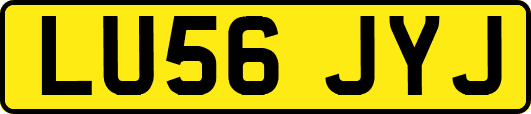 LU56 JYJ